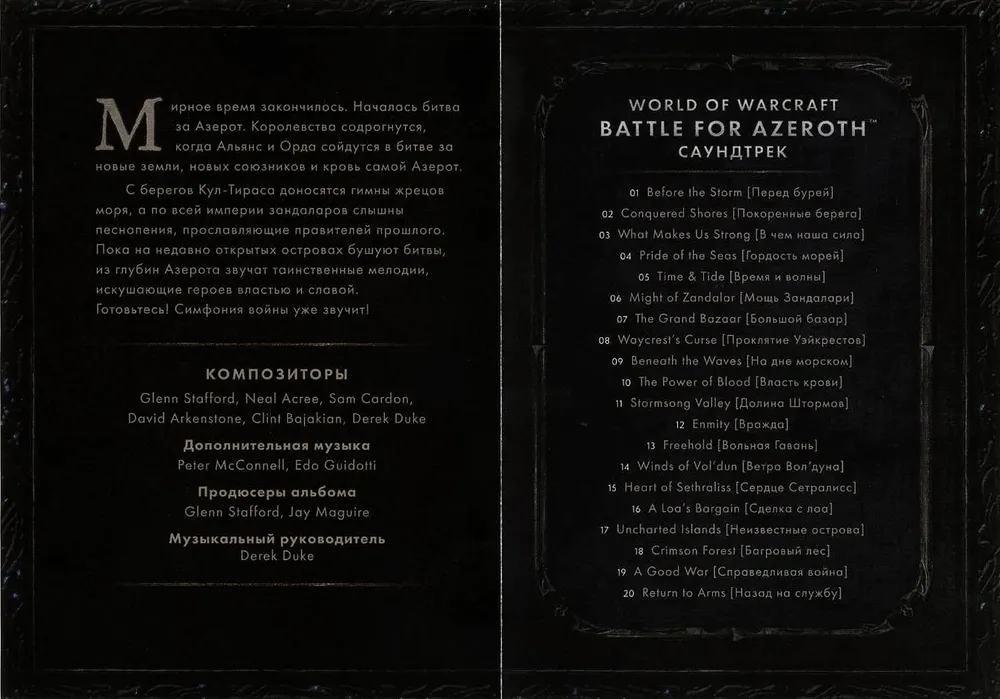 Мирное время закончилось. Началась битва за Азерот. Королевства содрогнутся, когда Альянс и Орда сойдутся в битве за новые земли, новых союзников и кровь самой Азерот.

С берегов Кул-Тираса доносятся гимны жрецов моря, а по всей империи зандаларов слышны песнопения, прославляющие правителей прошлого. Пока на недавно открытых островах бушуют битвы, из глубин Азерота звучат таинственные мелодии, искушающие героев властью и славой. Готовьтесь! Симфония войны уже звучит!

КОМПОЗИТОРЫ
Glenn Stafford, Neal Acree, Sam Cardon, David Arkenstone, Clint Bajakian, Derek Duke

Дополнительная музыка
Peter McConnell, Edo Guidotti

Продюсеры альбома
Glenn Stafford, Jay Maguire

Музыкальный руководитель
Derek Duke

WORLD OF WARCRAFT
BATTLE FOR AZEROTH™
САУНДТРЕК

01 Before the Storm [Перед бурей]
02 Conquered Shores [Покоренные берега]
03 What Makes Us Strong [В чем наша сила]
04 Pride of the Seas [Гордость морей]
05 Time & Tide [Время и волны]
06 Might of Zandalar [Мощь Зандалари]
07 The Grand Bazaar [Большой базар]
08 Waycrest's Curse [Проклятие Уэйкрестов]
09 Beneath the Waves [На дне морском]
10 The Power of Blood [Власть крови]
11 Stormsong Valley [Долина Штормов]
12 Enmity [Вражда]
13 Freehold [Вольная Гавань]
14 Winds of Vol'dun [Ветра Вол'дуна]
15 Heart of Sethraliss [Сердце Сетралисс]
16 A Loa's Bargain [Сделка с лоа]
17 Uncharted Islands [Неизвестные острова]
18 Crimson Forest [Багровый лес]
19 A Good War [Справедливая война]
20 Return to Arms [Назад на службу]